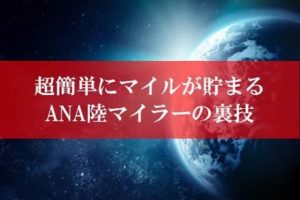 超簡単にマイルが貯まる
ANA陸マイラーの裏技